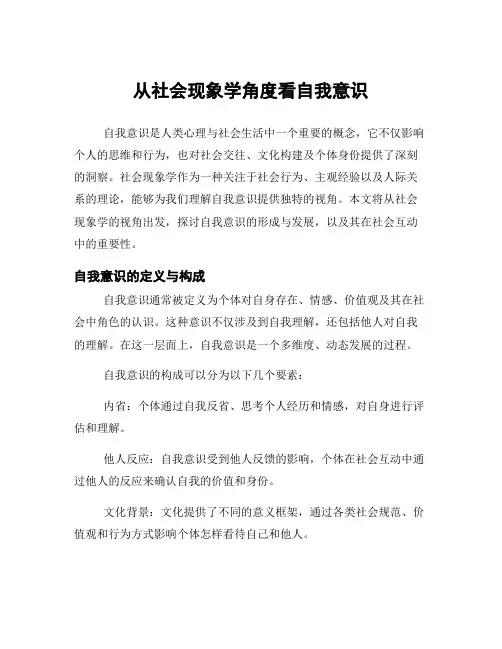 从社会现象学角度看自我意识

自我意识是人类心理与社会生活中一个重要的概念，它不仅影响个人的思维和行为，也对社会交往、文化构建及个体身份提供了深刻的洞察。社会现象学作为一种关注于社会行为、主观经验以及人际关系的理论，能够为我们理解自我意识提供独特的视角。本文将从社会现象学的视角出发，探讨自我意识的形成与发展，以及其在社会互动中的重要性。

自我意识的定义与构成

自我意识通常被定义为个体对自身存在、情感、价值观及其在社会中角色的认识。这种意识不仅涉及到自我理解，还包括他人对自我的理解。在这一层面上，自我意识是一个多维度、动态发展的过程。

自我意识的构成可以分为以下几个要素：

内省：个体通过自我反省、思考个人经历和情感，对自身进行评估和理解。

他人反应：自我意识受到他人反馈的影响，个体在社会互动中通过他人的反应来确认自我的价值和身份。

文化背景：文化提供了不同的意义框架，通过各类社会规范、价值观和行为方式影响个体怎样看待自己和他人。